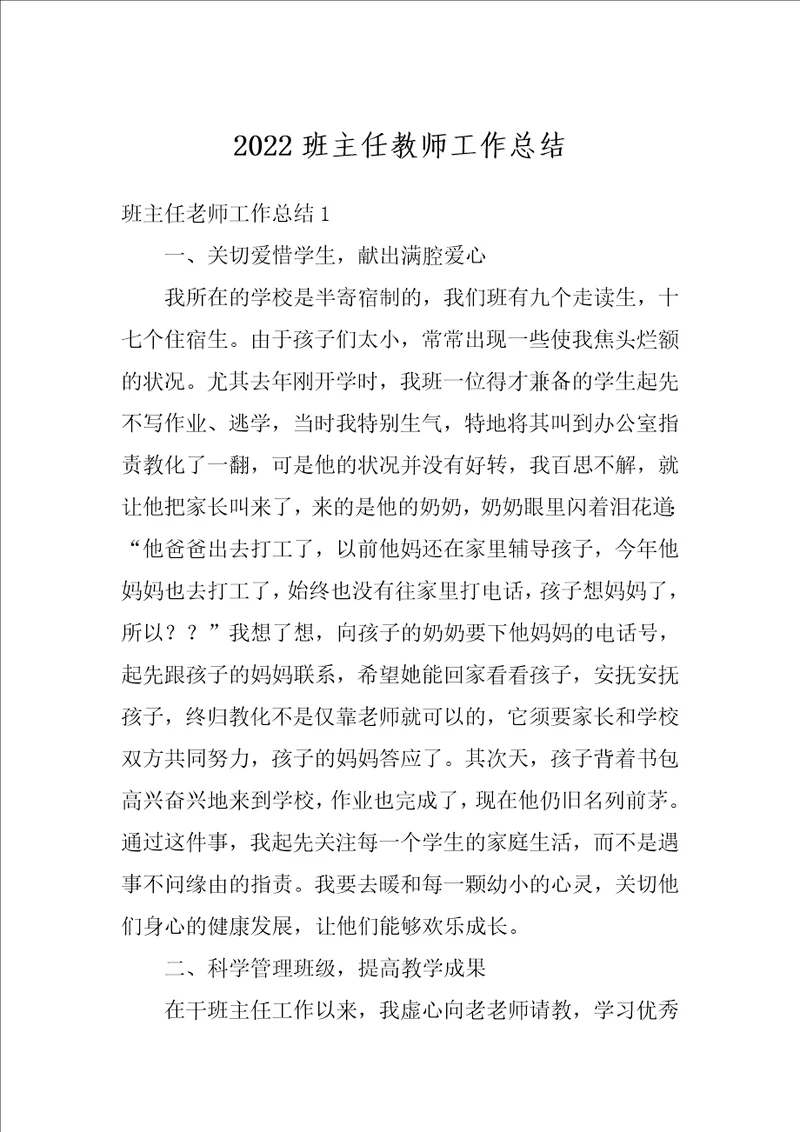 2022 班主任教师工作总结

班主任老师工作总结 1

一、关切爱惜学生，献出满腔爱心

我所在的学校是半寄宿制的，我们班有九个走读生，十七个住宿生。由于孩子们太小，常常出现一些使我焦头烂额的状况。尤其去年刚开学时，我班一位得才兼备的学生起先不写作业、逃学，当时我特别生气，特地将其叫到办公室指责教化了一翻，可是他的状况并没有好转，我百思不解，就让他把家长叫来了，来的是他的奶奶，奶奶眼里闪着泪花道:“他爸爸出去打工了，以前他妈还在家里辅导孩子，今年他妈妈也去打工了，始终也没有往家里打电话，孩子想妈妈了，所以？？”我想了想，向孩子的奶奶要下他妈妈的电话号，起先跟孩子的妈妈联系，希望她能回家看看孩子，安抚安抚孩子，终归教化不是仅靠老师就可以的，它须要家长和学校双方共同努力，孩子的妈妈答应了。其次天，孩子背着书包高兴奋兴地来到学校，作业也完成了，现在他仍旧名列前茅。通过这件事，我起先关注每一个学生的家庭生活，而不是遇事不问缘由的指责。我要去暖和每一颗幼小的心灵，关切他们身心的健康发展，让他们能够欢乐成长。

二、科学管理班级，提高教学成果

在干班主任工作以来，我虚心向老老师请教，学习优秀